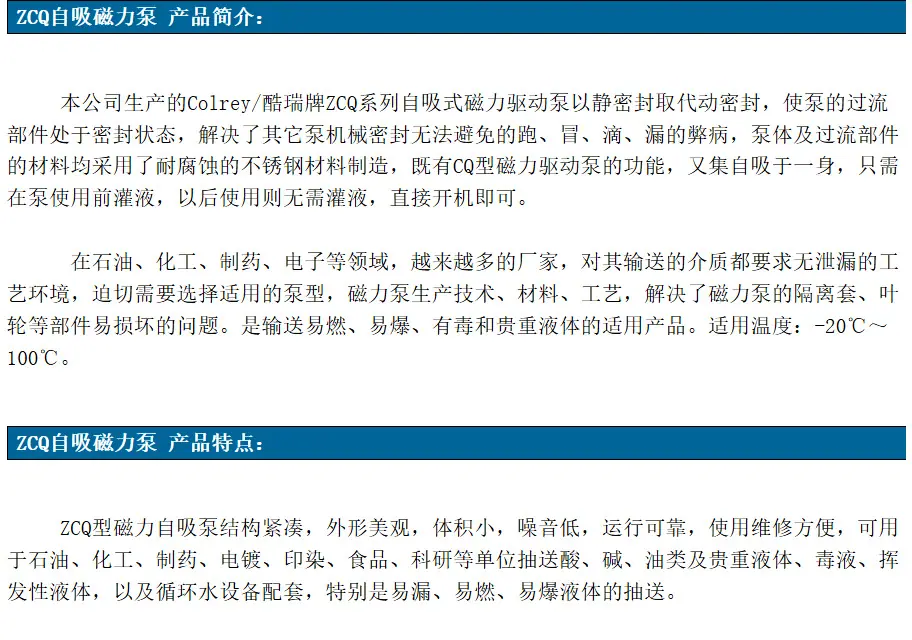 ZCQ自吸磁力泵 产品简介:

本公司生产的Colrey/酷瑞牌ZCQ系列自吸式磁力驱动泵以静密封取代动密封，使泵的过流部件处于密封状态，解决了其它泵机械密封无法避免的跑、冒、滴、漏的弊病，泵体及过流部件的材料均采用了耐腐蚀的不锈钢材料制造，既有CQ型磁力驱动泵的功能，又集自吸于一身，只需在泵使用前灌液，以后使用则无需灌液，直接开机即可。

在石油、化工、制药、电子等领域，越来越多的厂家，对其输送的介质都要求无泄漏的工艺环境，迫切需要选择适用的泵型，磁力泵生产技术、材料、工艺，解决了磁力泵的隔离套、叶轮等部件易损坏的问题。是输送易燃、易爆、有毒和贵重液体的适用产品。适用温度：-20℃～100℃。

ZCQ自吸磁力泵 产品特点:

ZCQ型磁力自吸泵结构紧凑，外形美观，体积小，噪音低，运行可靠，使用维修方便，可用于石油、化工、制药、电镀、印染、食品、科研等单位抽送酸、碱、油类及贵重液体、毒液、挥发性液体，以及循环水设备配套，特别是易漏、易燃、易爆液体的抽送。